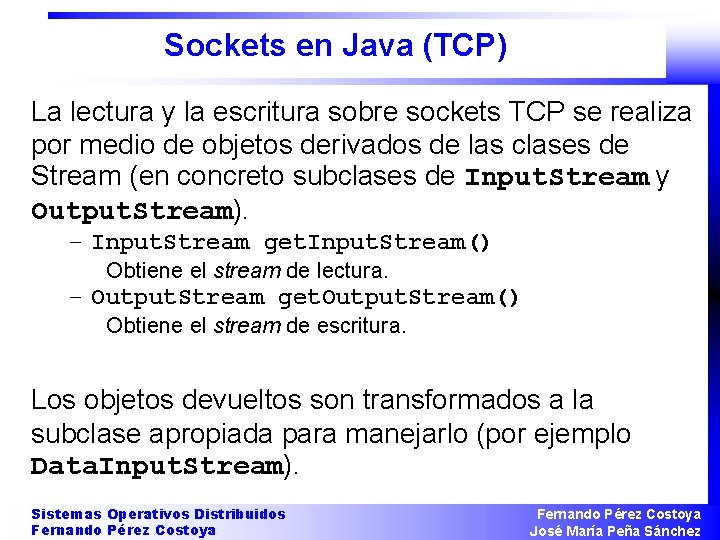 Sockets en Java (TCP)

La lectura y la escritura sobre sockets TCP se realiza por medio de objetos derivados de las clases de Stream (en concreto subclases de InputStream y OutputStream).

- InputStream getInputStream()
Obtiene el stream de lectura.
- OutputStream getOutputStream()
Obtiene el stream de escritura.

Los objetos devueltos son transformados a la subclase apropiada para manejarlo (por ejemplo DataInputStream).

Sistemas Operativos Distribuidos
Fernando Pérez Costoya

Fernando Pérez Costoya
José María Peña Sánchez